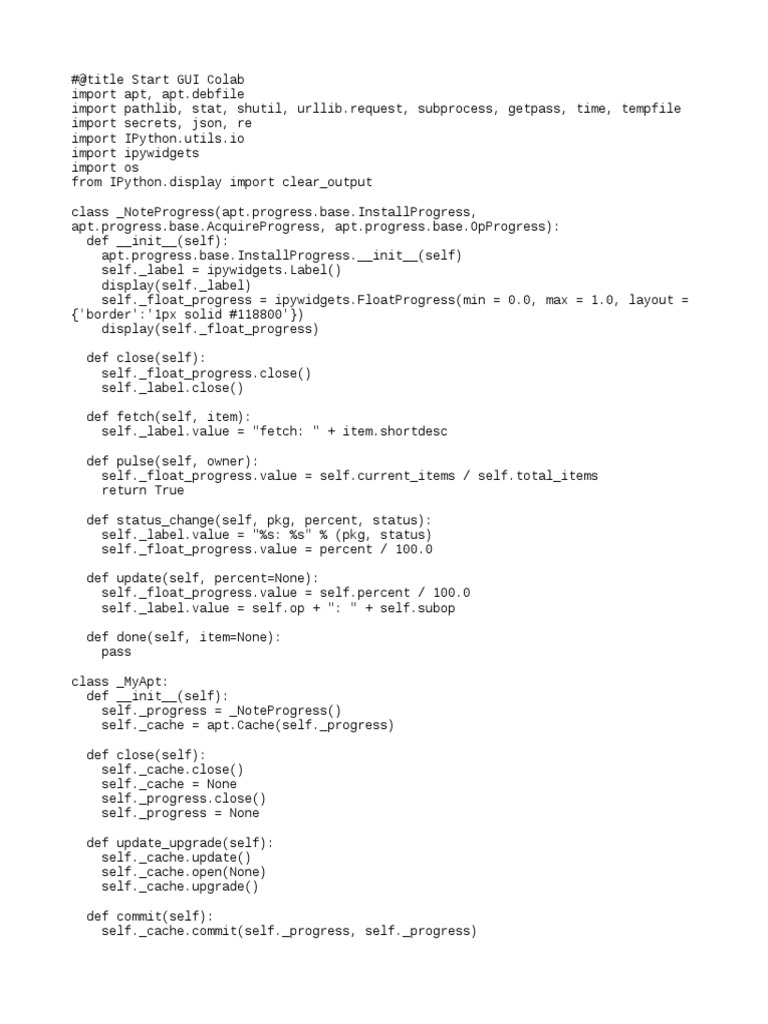 #@title Start GUI Colab
import apt, apt.debfile
import pathlib, stat, shutil, urllib.request, subprocess, getpass, time, tempfile
import secrets, json, re
import IPython.utils.io
import ipywidgets
import os
from IPython.display import clear_output

class _NoteProgress(apt.progress.base.InstallProgress, apt.progress.base.AcquireProgress, apt.progress.base.OpProgress):
  def __init__(self):
    apt.progress.base.InstallProgress.__init__(self)
    self._label = ipywidgets.Label()
    display(self._label)
    self._float_progress = ipywidgets.FloatProgress(min = 0.0, max = 1.0, layout = {'border':'1px solid #118800'})
    display(self._float_progress)

  def close(self):
    self._float_progress.close()
    self._label.close()

  def fetch(self, item):
    self._label.value = "fetch: " + item.shortdesc

  def pulse(self, owner):
    self._float_progress.value = self.current_items / self.total_items
    return True

  def status_change(self, pkg, percent, status):
    self._label.value = "%s: %s" % (pkg, status)
    self._float_progress.value = percent / 100.0

  def update(self, percent=None):
    self._float_progress.value = self.percent / 100.0
    self._label.value = self.op + ": " + self.subop

  def done(self, item=None):
    pass

class _MyApt:
  def __init__(self):
    self._progress = _NoteProgress()
    self._cache = apt.Cache(self._progress)

  def close(self):
    self._cache.close()
    self._cache = None
    self._progress.close()
    self._progress = None

  def update_upgrade(self):
    self._cache.update()
    self._cache.open(None)
    self._cache.upgrade()

  def commit(self):
    self._cache.commit(self._progress, self._progress)